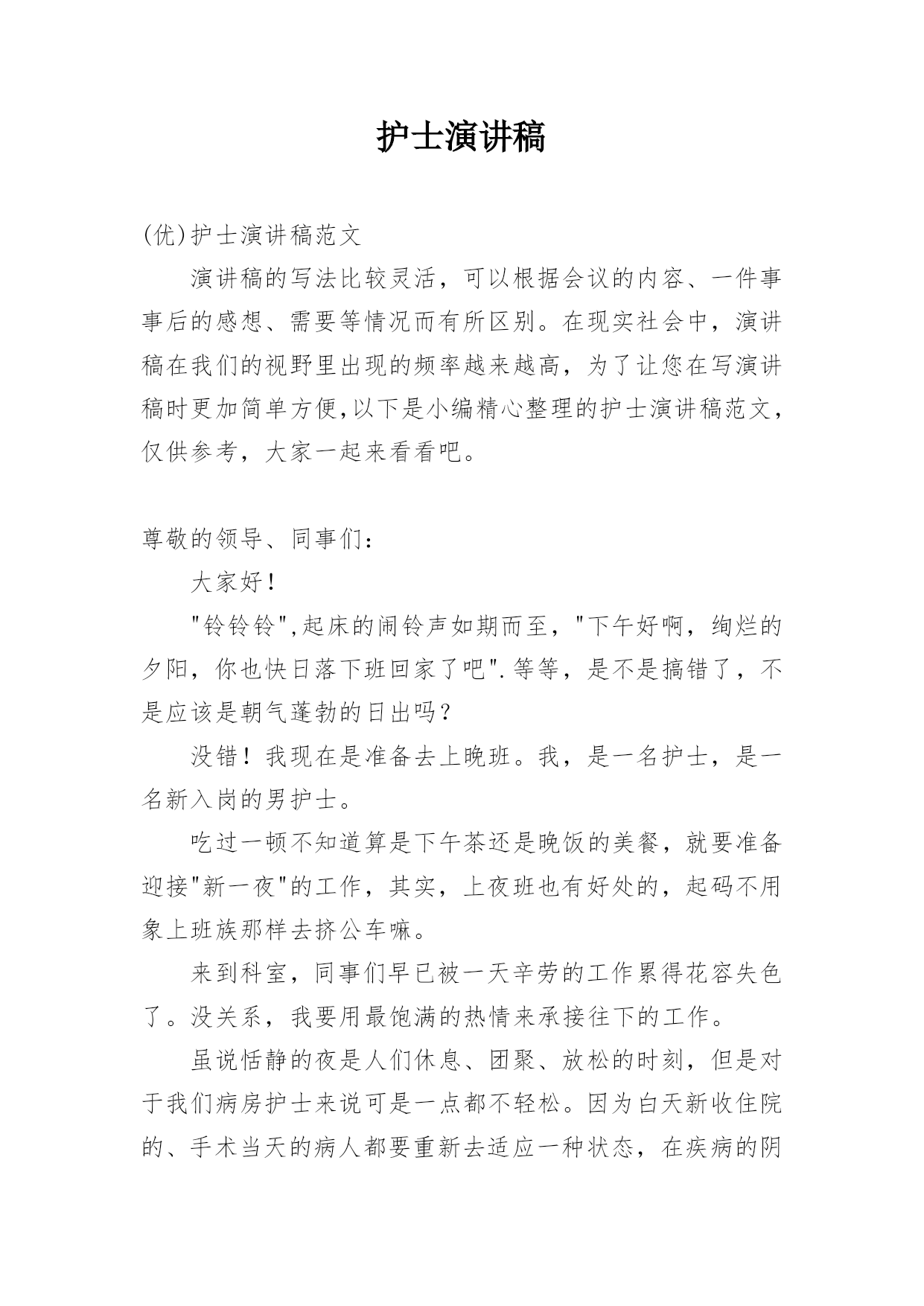 护士演讲稿

(优)护士演讲稿范文

演讲稿的写法比较灵活，可以根据会议的内容、一件事事后的感想、需要等情况而有所区别。在现实社会中，演讲稿在我们的视野里出现的频率越来越高，为了让您在写演讲稿时更加简单方便,以下是小编精心整理的护士演讲稿范文，仅供参考，大家一起来看看吧。

尊敬的领导、同事们：

大家好！

"铃铃铃",起床的闹铃声如期而至，"下午好啊，绚烂的夕阳，你也快日落下班回家了吧".等等，是不是搞错了，不是应该是朝气蓬勃的日出吗？

没错！我现在是准备去上晚班。我，是一名护士，是一名新入岗的男护士。

吃过一顿不知道算是下午茶还是晚饭的美餐，就要准备迎接"新一夜"的工作，其实，上夜班也有好处的，起码不用象上班族那样去挤公车嘛。

来到科室，同事们早已被一天辛劳的工作累得花容失色了。没关系，我要用最饱满的热情来承接往下的工作。

虽说恬静的夜是人们休息、团聚、放松的时刻，但是对于我们病房护士来说可是一点都不轻松。因为白天新收住院的、手术当天的病人都要重新去适应一种状态，在疾病的阴